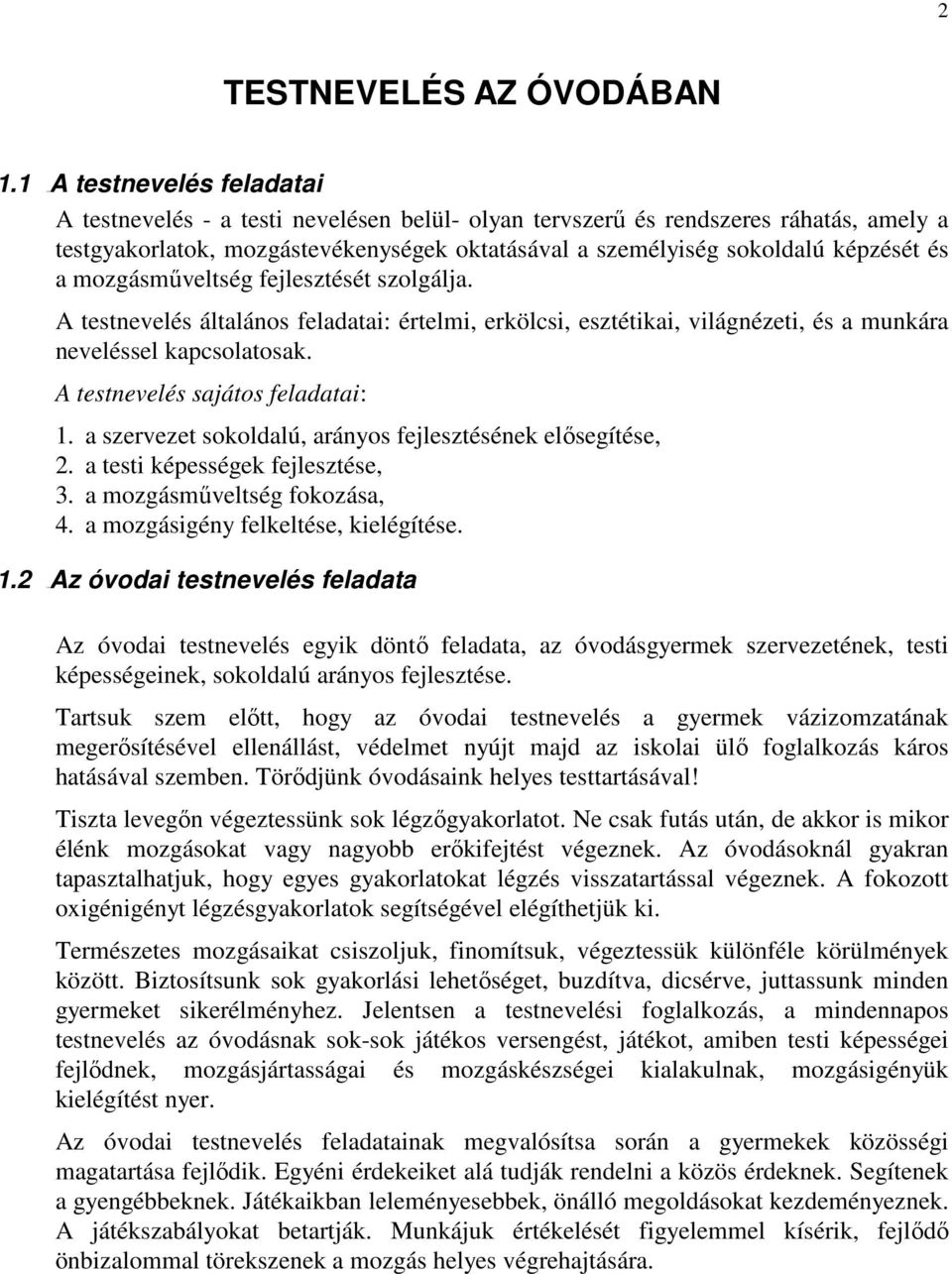 2

TESTNEVELÉS AZ ÓVODÁBAN

1.1 A testnevelés feladatai

A testnevelés - a testi nevelésen belül- olyan tervszerű és rendszeres ráhatás, amely a testgyakorlatok, mozgástevékenységek oktatásával a személyiség sokoldalú képzését és a mozgásműveltség fejlesztését szolgálja.

A testnevelés általános feladatai: értelmi, erkölcsi, esztétikai, világnézeti, és a munkára neveléssel kapcsolatosak.

A testnevelés sajátos feladatai:

1. a szervezet sokoldalú, arányos fejlesztésének elősegítése,
2. a testi képességek fejlesztése,
3. a mozgásműveltség fokozása,
4. a mozgásigény felkeltése, kielégítése.

1.2 Az óvodai testnevelés feladata

Az óvodai testnevelés egyik döntő feladata, az óvodásgyermek szervezetének, testi képességeinek, sokoldalú arányos fejlesztése.

Tartsuk szem előtt, hogy az óvodai testnevelés a gyermek vázizomzatának megerősítésével ellenállást, védelmet nyújt majd az iskolai ülő foglalkozás káros hatásával szemben. Törődjünk óvodásaink helyes testtartásával!

Tiszta levegőn végeztessünk sok légzőgyakorlatot. Ne csak futás után, de akkor is mikor élénk mozgásokat vagy nagyobb erőkifejtést végeznek. Az óvodásoknál gyakran tapasztalhatjuk, hogy egyes gyakorlatokat légzés visszatartással végeznek. A fokozott oxigénigényt légzésgyakorlatok segítségével elégíthetjük ki.

Természetes mozgásaikat csiszoljuk, finomítsuk, végeztessük különféle körülmények között. Biztosítsunk sok gyakorlási lehetőséget, buzdítva, dicsérve, juttassunk minden gyermeket sikerélményhez. Jelentsen a testnevelési foglalkozás, a mindennapos testnevelés az óvodásnak sok-sok játékos versengést, játékot, amiben testi képességei fejlődnek, mozgásjártasságai és mozgáskészségei kialakulnak, mozgásigényük kielégítést nyer.

Az óvodai testnevelés feladatainak megvalósítsa során a gyermekek közösségi magatartása fejlődik. Egyéni érdekeiket alá tudják rendelni a közös érdeknek. Segítenek a gyengébbeknek. Játékaikban leleményesebbek, önálló megoldásokat kezdeményeznek. A játékszabályokat betartják. Munkájuk értékelését figyelemmel kísérik, fejlődő önbizalommal törekszenek a mozgás helyes végrehajtására.